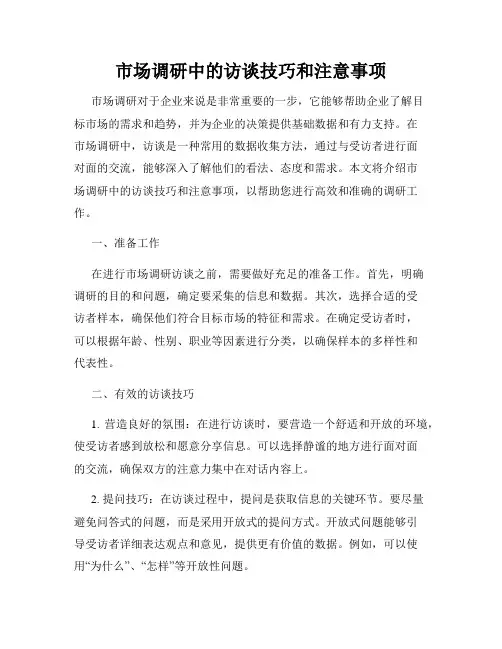 市场调研中的访谈技巧和注意事项

市场调研对于企业来说是非常重要的一步，它能够帮助企业了解目标市场的需求和趋势，并为企业的决策提供基础数据和有力支持。在市场调研中，访谈是一种常用的数据收集方法，通过与受访者进行面对面的交流，能够深入了解他们的看法、态度和需求。本文将介绍市场调研中的访谈技巧和注意事项，以帮助您进行高效和准确的调研工作。

一、准备工作

在进行市场调研访谈之前，需要做好充足的准备工作。首先，明确调研的目的和问题，确定要采集的信息和数据。其次，选择合适的受访者样本，确保他们符合目标市场的特征和需求。在确定受访者时，可以根据年龄、性别、职业等因素进行分类，以确保样本的多样性和代表性。

二、有效的访谈技巧

1. 营造良好的氛围：在进行访谈时，要营造一个舒适和开放的环境，使受访者感到放松和愿意分享信息。可以选择静谧的地方进行面对面的交流，确保双方的注意力集中在对话内容上。

2. 提问技巧：在访谈过程中，提问是获取信息的关键环节。要尽量避免问答式的问题，而是采用开放式的提问方式。开放式问题能够引导受访者详细表达观点和意见，提供更有价值的数据。例如，可以使用“为什么”、“怎样”等开放性问题。